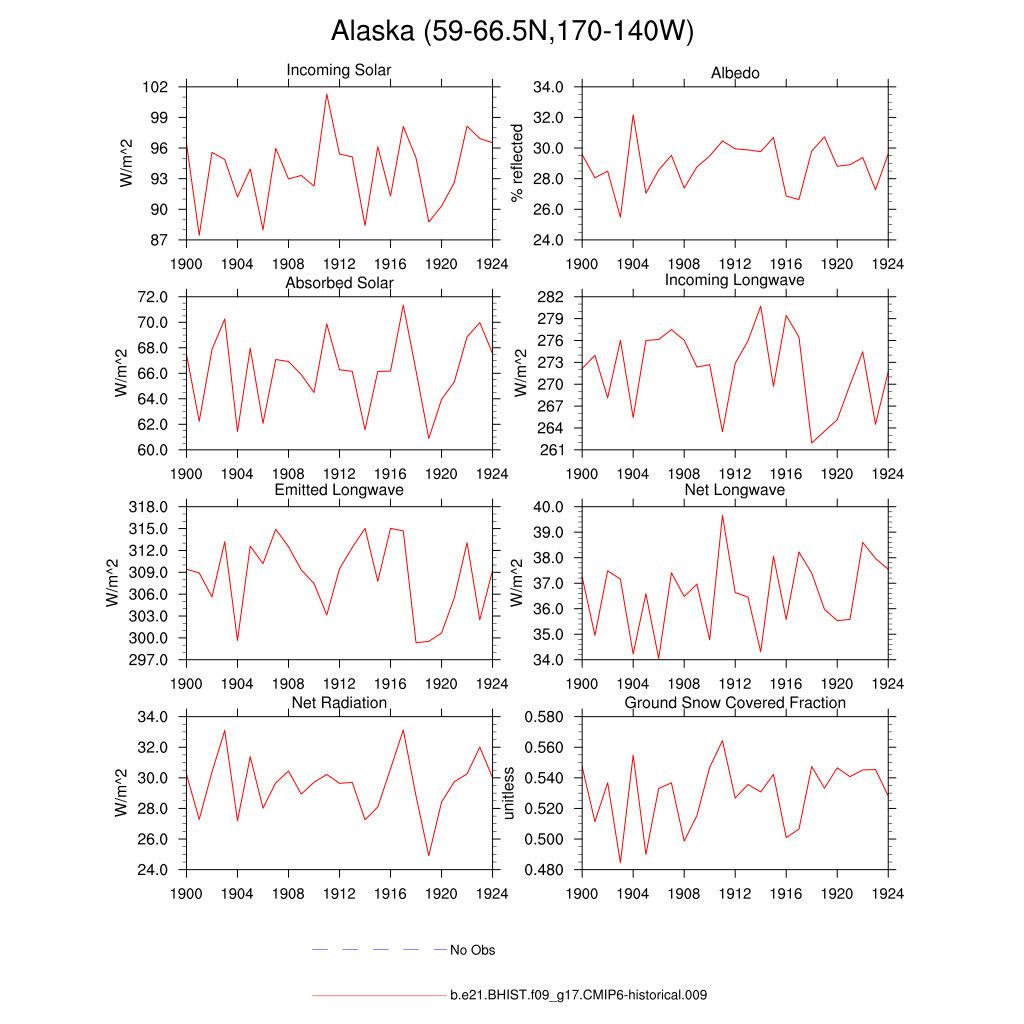 Alaska (59-66.5N,170-140W)

Incoming Solar

W/m^2

102
99
96
93
90
87

1900 1904 1908 1912 1916 1920 1924

Albedo

% reflected

34.0
32.0
30.0
28.0
26.0
24.0

1900 1904 1908 1912 1916 1920 1924

Absorbed Solar

W/m^2

72.0
70.0
68.0
66.0
64.0
62.0
60.0

1900 1904 1908 1912 1916 1920 1924

Incoming Longwave

W/m^2

282
279
276
273
270
267
264
261

1900 1904 1908 1912 1916 1920 1924

Emitted Longwave

W/m^2

318.0
315.0
312.0
309.0
306.0
303.0
300.0
297.0

1900 1904 1908 1912 1916 1920 1924

Net Longwave

W/m^2

40.0
39.0
38.0
37.0
36.0
35.0
34.0

1900 1904 1908 1912 1916 1920 1924

Net Radiation

W/m^2

34.0
32.0
30.0
28.0
26.0
24.0

1900 1904 1908 1912 1916 1920 1924

Ground Snow Covered Fraction

unitless

0.580
0.560
0.540
0.520
0.500
0.480

1900 1904 1908 1912 1916 1920 1924

No Obs

b.e21.BHIST.f09_g17.CMIP6-historical.009